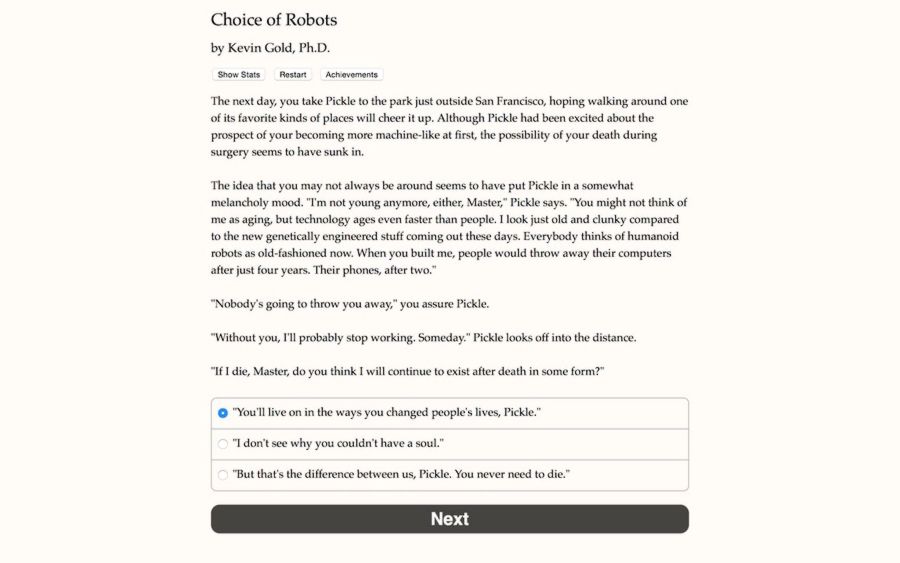 Choice of Robots

by Kevin Gold, Ph.D.

Show Stats Restart Achievements

The next day, you take Pickle to the park just outside San Francisco, hoping walking around one of its favorite kinds of places will cheer it up. Although Pickle had been excited about the prospect of your becoming more machine-like at first, the possibility of your death during surgery seems to have sunk in.

The idea that you may not always be around seems to have put Pickle in a somewhat melancholy mood. "I'm not young anymore, either, Master," Pickle says. "You might not think of me as aging, but technology ages even faster than people. I look just old and clunky compared to the new genetically engineered stuff coming out these days. Everybody thinks of humanoid robots as old-fashioned now. When you built me, people would throw away their computers after just four years. Their phones, after two."

"Nobody's going to throw you away," you assure Pickle.

"Without you, I'll probably stop working. Someday." Pickle looks off into the distance.

"If I die, Master, do you think I will continue to exist after death in some form?"

"You'll live on in the ways you changed people's lives, Pickle."

"I don't see why you couldn't have a soul."

"But that's the difference between us, Pickle. You never need to die."

Next